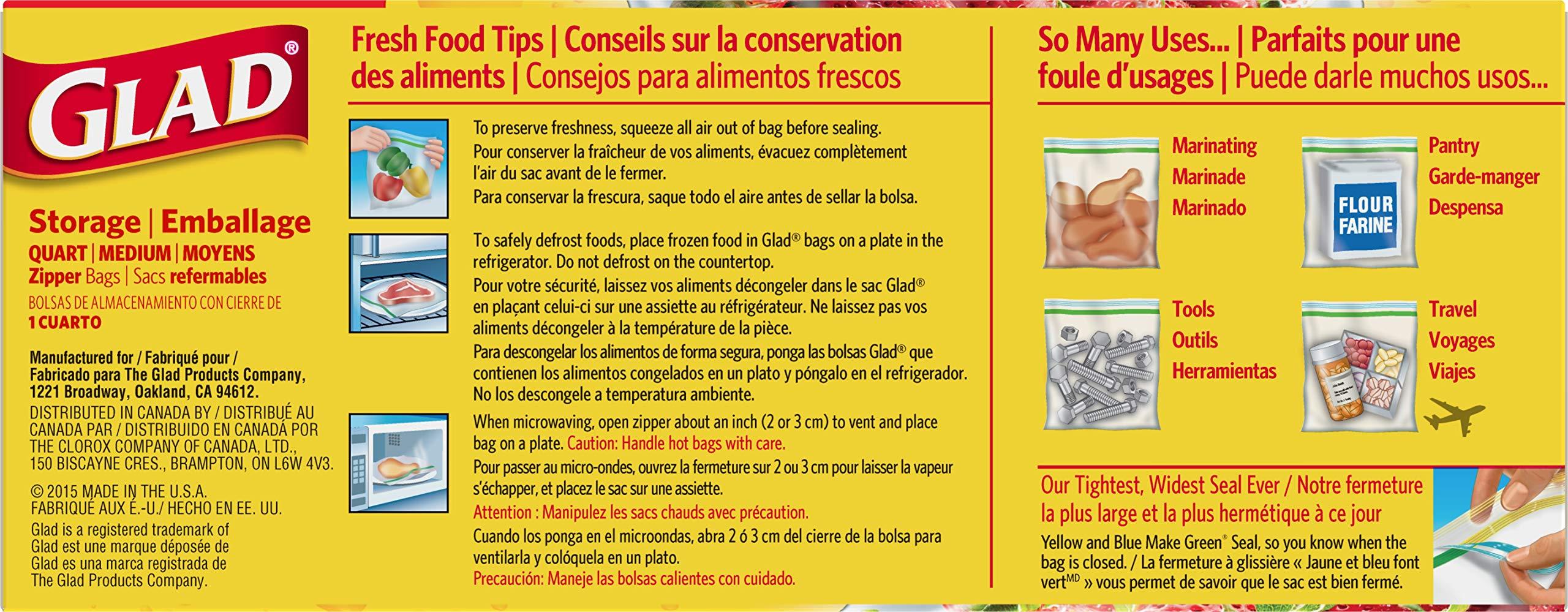 GLAD®

Storage | Emballage
QUART | MEDIUM | MOYENS
Zipper Bags | Sacs refermables
BOLSAS DE ALMACENAMIENTO CON CIERRE DE 1 CUARTO

Manufactured for / Fabriqué pour / Fabricado para The Glad Products Company, 1221 Broadway, Oakland, CA 94612.
DISTRIBUTED IN CANADA BY / DISTRIBUÉ AU CANADA PAR / DISTRIBUIDO EN CANADÁ POR THE CLOROX COMPANY OF CANADA, LTD., 150 BISCAYNE CRES., BRAMPTON, ON L6W 4V3.
© 2015 MADE IN THE U.S.A. FABRIQUÉ AUX É.-U./ HECHO EN EE. UU.
Glad is a registered trademark of Glad est une marque déposée de Glad es una marca registrada de The Glad Products Company.

Fresh Food Tips | Conseils sur la conservation des aliments | Consejos para alimentos frescos

To preserve freshness, squeeze all air out of bag before sealing.
Pour conserver la fraîcheur de vos aliments, évacuez complètement l'air du sac avant de le fermer.
Para conservar la frescura, saque todo el aire antes de sellar la bolsa.

To safely defrost foods, place frozen food in Glad® bags on a plate in the refrigerator. Do not defrost on the countertop.
Pour votre sécurité, laissez vos aliments décongeler dans le sac Glad® en plaçant celui-ci sur une assiette au réfrigérateur. Ne laissez pas vos aliments décongeler à la température de la pièce.
Para descongelar los alimentos de forma segura, ponga las bolsas Glad® que contienen los alimentos congelados en un plato y póngalo en el refrigerador. No los descongele a temperatura ambiente.

When microwaving, open zipper about an inch (2 or 3 cm) to vent and place bag on a plate. Caution: Handle hot bags with care.
Pour passer au micro-ondes, ouvrez la fermeture sur 2 ou 3 cm pour laisser la vapeur s'échapper, et placez le sac sur une assiette.
Attention : Manipulez les sacs chauds avec précaution.
Cuando los ponga en el microondas, abra 2 ó 3 cm del cierre de la bolsa para ventilarla y colóquela en un plato.
Precaución: Maneje las bolsas calientes con cuidado.

So Many Uses... | Parfaits pour une foule d'usages | Puede darle muchos usos...

Marinating
Marinade
Marinado

FLOUR FARINE
Pantry
Garde-manger
Despensa

Tools
Outils
Herramientas

Travel
Voyages
Viajes

Our Tightest, Widest Seal Ever / Notre fermeture la plus large et la plus hermétique à ce jour
Yellow and Blue Make Green® Seal, so you know when the bag is closed. / La fermeture à glissière « Jaune et bleu font vert$^{MD}$ » vous permet de savoir que le sac est bien fermé.